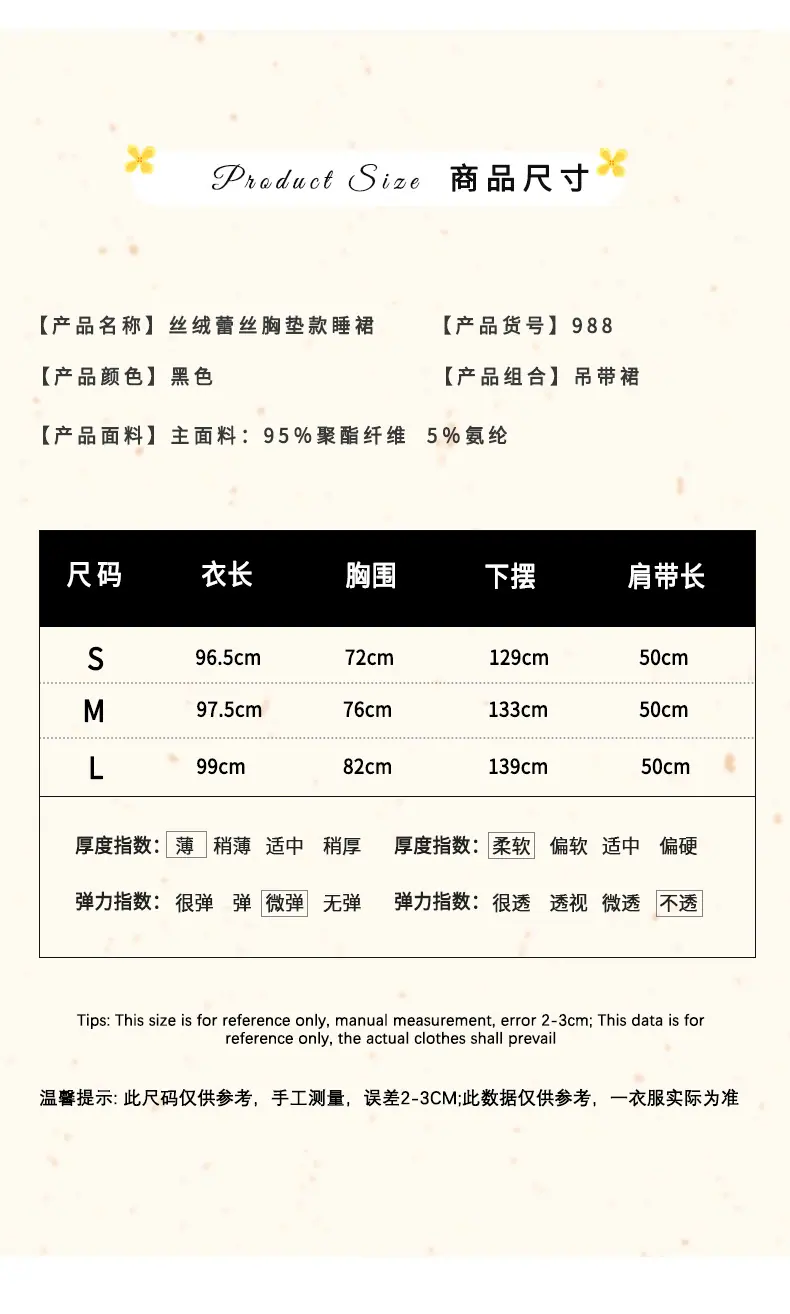 Product Size 商品尺寸

【产品名称】丝绒蕾丝胸垫款睡裙

【产品货号】988

【产品颜色】黑色

【产品组合】吊带裙

【产品面料】主面料：95%聚酯纤维 5%氨纶

| 尺码 | 衣长 | 胸围 | 下摆 | 肩带长 |
|---|---|---|---|---|
| S | 96.5cm | 72cm | 129cm | 50cm |
| M | 97.5cm | 76cm | 133cm | 50cm |
| L | 99cm | 82cm | 139cm | 50cm |

厚度指数: 薄 稍薄 适中 稍厚

厚度指数: 柔软 偏软 适中 偏硬

弹力指数: 很弹 弹 微弹 无弹

弹力指数: 很透 透视 微透 不透

Tips: This size is for reference only, manual measurement, error 2-3cm; This data is for reference only, the actual clothes shall prevail

温馨提示: 此尺码仅供参考，手工测量，误差2-3CM;此数据仅供参考，一衣服实际为准